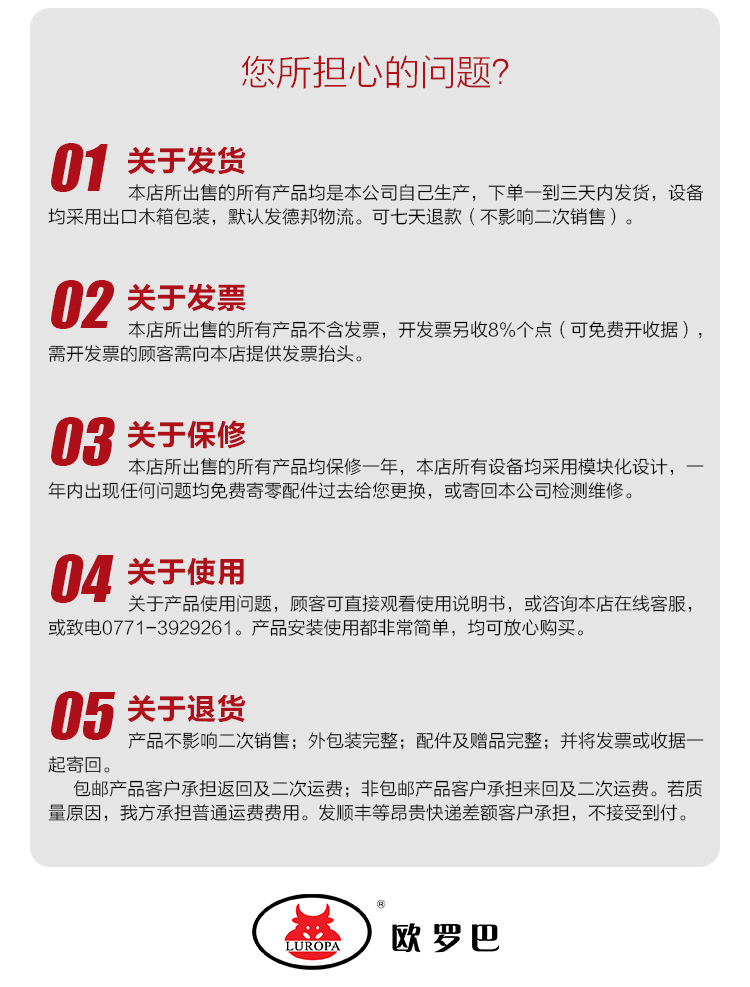 您所担心的问题?

01 关于发货

本店所出售的所有产品均是本公司自己生产，下单一到三天内发货，设备均采用出口木箱包装，默认发德邦物流。可七天退款（不影响二次销售）。

02 关于发票

本店所出售的所有产品不含发票，开发票另收8%个点（可免费开收据），需开发票的顾客需向本店提供发票抬头。

03 关于保修

本店所出售的所有产品均保修一年，本店所有设备均采用模块化设计，一年内出现任何问题均免费寄零配件过去给您更换，或寄回本公司检测维修。

04 关于使用

关于产品使用问题，顾客可直接观看使用说明书，或咨询本店在线客服，或致电0771-3929261。产品安装使用都非常简单，均可放心购买。

05 关于退货

产品不影响二次销售；外包装完整；配件及赠品完整；并将发票或收据一起寄回。

包邮产品客户承担返回及二次运费；非包邮产品客户承担来回及二次运费。若质量原因，我方承担普通运费费用。发顺丰等昂贵快递差额客户承担，不接受到付。

LUROPA ® 欧罗巴